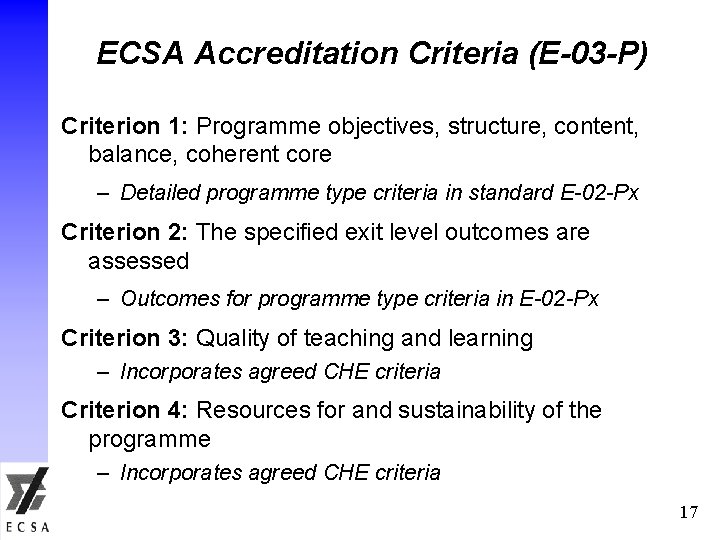 ECSA Accreditation Criteria (E-03-P)

Criterion 1: Programme objectives, structure, content, balance, coherent core

– Detailed programme type criteria in standard E-02-Px

Criterion 2: The specified exit level outcomes are assessed

– Outcomes for programme type criteria in E-02-Px

Criterion 3: Quality of teaching and learning

– Incorporates agreed CHE criteria

Criterion 4: Resources for and sustainability of the programme

– Incorporates agreed CHE criteria

ECSA

17